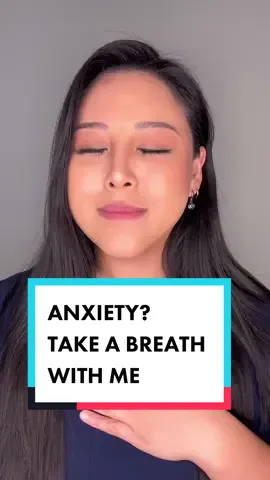 ANXIETY?
TAKE A BREATH
WITH ME